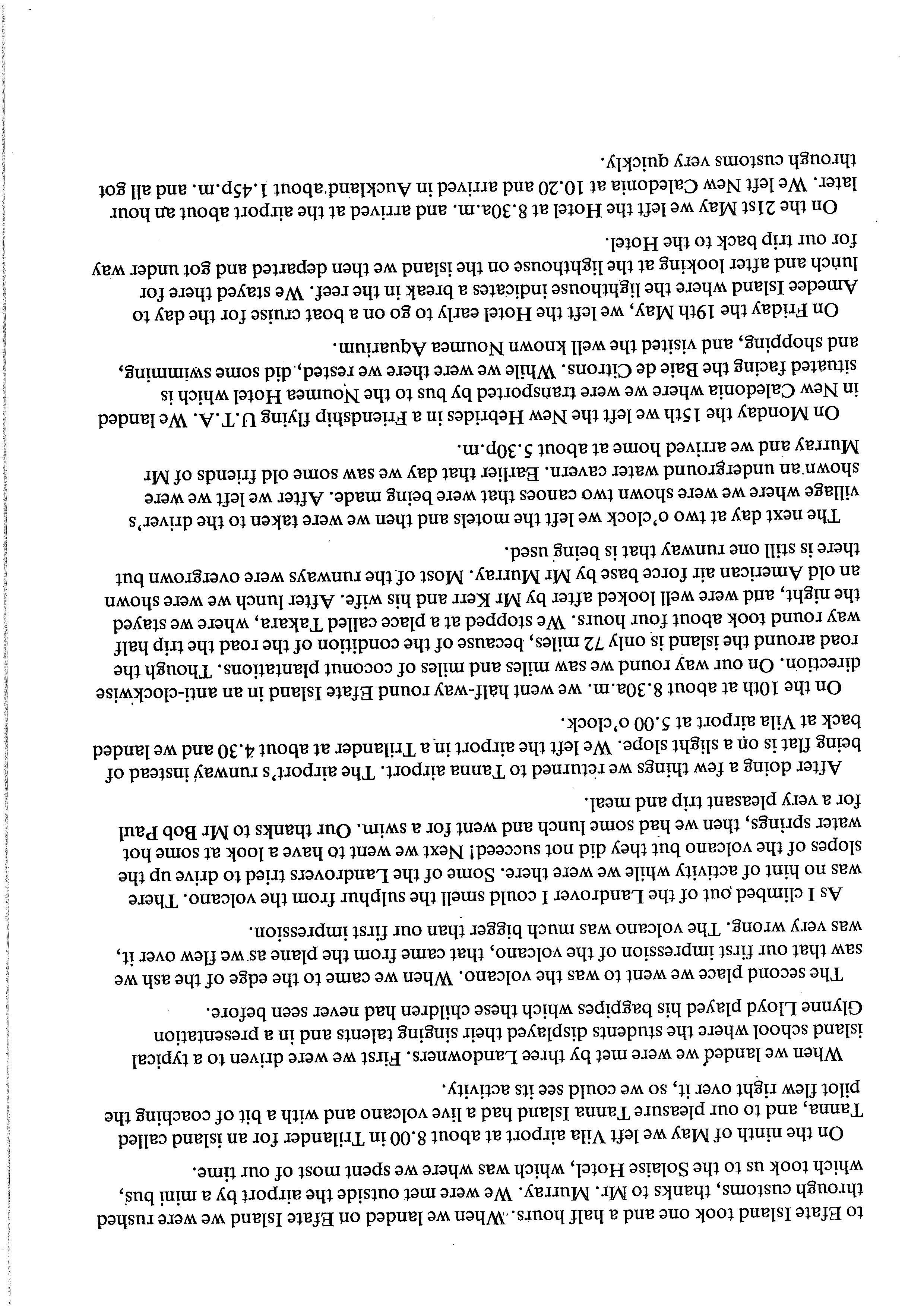 to Efate Island took one and a half hours. When we landed on Efate Island we were rushed through customs, thanks to Mr. Murray. We were met outside the airport by a mini bus, which took us to the Solaise Hotel, which was where we spent most of our time.

On the ninth of May we left Vila airport at about 8.00 in Trilander for an island called Tanna, and to our pleasure Tanna Island had a live volcano and with a bit of coaching the pilot flew right over it, so we could see its activity.

When we landed we were met by three Landowners. First we were driven to a typical island school where the students displayed their singing talents and in a presentation Glynne Lloyd played his bagpipes which these children had never seen before.

The second place we went to was the volcano. When we came to the edge of the ash we saw that our first impression of the volcano, that came from the plane as we flew over it, was very wrong. The volcano was much bigger than our first impression.

As I climbed out of the Landrover I could smell the sulphur from the volcano. There was no hint of activity while we were there. Some of the Landrovers tried to drive up the slopes of the volcano but they did not succeed! Next we went to have a look at some hot water springs, then we had some lunch and went for a swim. Our thanks to Mr Bob Paul for a very pleasant trip and meal.

After doing a few things we returned to Tanna airport. The airport's runway instead of being flat is on a slight slope. We left the airport in a Trilander at about 4.30 and we landed back at Vila airport at 5.00 o'clock.

On the 10th at about 8.30a.m. we went half-way round Efate Island in an anti-clockwise direction. On our way round we saw miles and miles of coconut plantations. Though the road around the island is only 72 miles, because of the condition of the road the trip half way round took about four hours. We stopped at a place called Takara, where we stayed the night, and were well looked after by Mr Kerr and his wife. After lunch we were shown an old American air force base by Mr Murray. Most of the runways were overgrown but there is still one runway that is being used.

The next day at two o'clock we left the motels and then we were taken to the driver's village where we were shown two canoes that were being made. After we left we were shown an underground water cavern. Earlier that day we saw some old friends of Mr Murray and we arrived home at about 5.30p.m.

On Monday the 15th we left the New Hebrides in a Friendship flying U.T.A. We landed in New Caledonia where we were transported by bus to the Noumea Hotel which is situated facing the Baie de Citrons. While we were there we rested, did some swimming, and shopping, and visited the well known Noumea Aquarium.

On Friday the 19th May, we left the Hotel early to go on a boat cruise for the day to Amedee Island where the lighthouse indicates a break in the reef. We stayed there for lunch and after looking at the lighthouse on the island we then departed and got under way for our trip back to the Hotel.

On the 21st May we left the Hotel at 8.30a.m. and arrived at the airport about an hour later. We left New Caledonia at 10.20 and arrived in Auckland about 1.45p.m. and all got through customs very quickly.